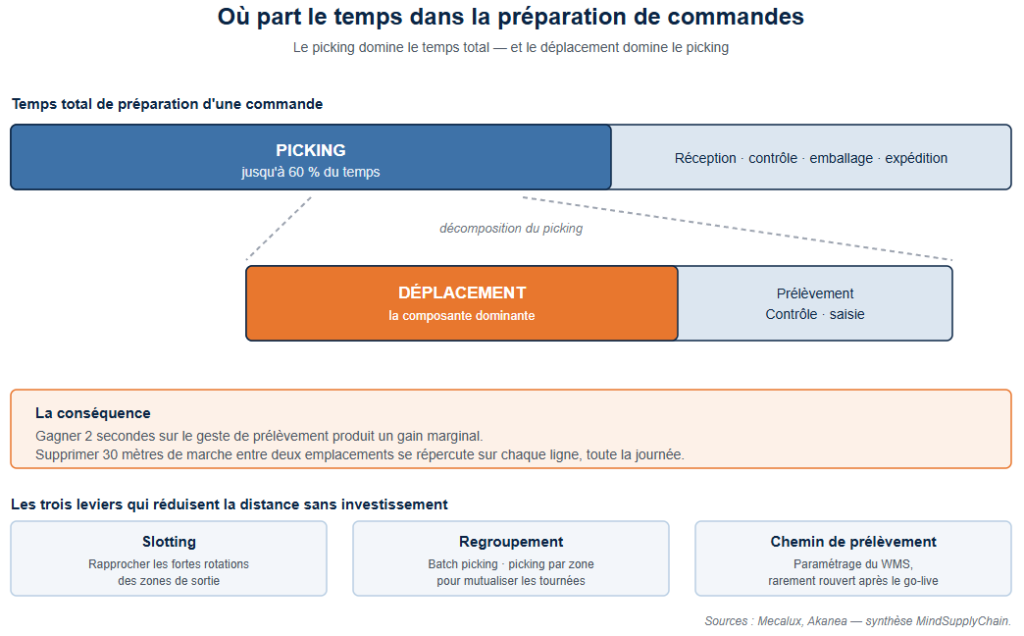 Où part le temps dans la préparation de commandes

Le picking domine le temps total — et le déplacement domine le picking

Temps total de préparation d'une commande

PICKING
jusqu'à 60 % du temps

Réception · contrôle · emballage · expédition

décomposition du picking

DÉPLACEMENT
la composante dominante

Prélèvement
Contrôle · saisie

La conséquence
Gagner 2 secondes sur le geste de prélèvement produit un gain marginal.
Supprimer 30 mètres de marche entre deux emplacements se répercute sur chaque ligne, toute la journée.

Les trois leviers qui réduisent la distance sans investissement

Slotting
Rapprocher les fortes rotations des zones de sortie

Regroupement
Batch picking · picking par zone pour mutualiser les tournées

Chemin de prélèvement
Paramétrage du WMS, rarement rouvert après le go-live

Sources : Mecalux, Akanea — synthèse MindSupplyChain.